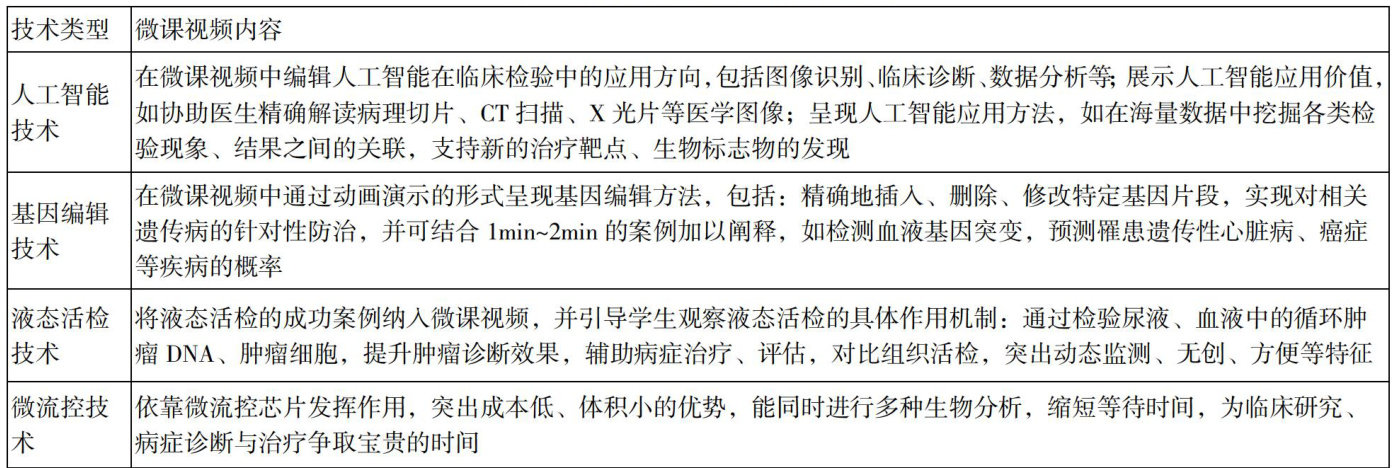 | 技术类型 | 微课视频内容 |
|---|---|
| 人工智能技术 | 在微课视频中编辑人工智能在临床检验中的应用方向,包括图像识别、临床诊断、数据分析等;展示人工智能应用价值,如协助医生精确解读病理切片、CT 扫描、X 光片等医学图像;呈现人工智能应用方法,如在海量数据中挖掘各类检验现象、结果之间的关联,支持新的治疗靶点、生物标志物的发现 |
| 基因编辑技术 | 在微课视频中通过动画演示的形式呈现基因编辑方法,包括:精确地插入、删除、修改特定基因片段,实现对相关遗传病的针对性防治,并可结合 1min~2min 的案例加以阐释,如检测血液基因突变,预测罹患遗传性心脏病、癌症等疾病的概率 |
| 液态活检技术 | 将液态活检的成功案例纳入微课视频,并引导学生观察液态活检的具体作用机制:通过检验尿液、血液中的循环肿瘤 DNA、肿瘤细胞,提升肿瘤诊断效果,辅助病症治疗、评估,对比组织活检,突出动态监测、无创、方便等特征 |
| 微流控技术 | 依靠微流控芯片发挥作用,突出成本低、体积小的优势,能同时进行多种生物分析,缩短等待时间,为临床研究、病症诊断与治疗争取宝贵的时间 |